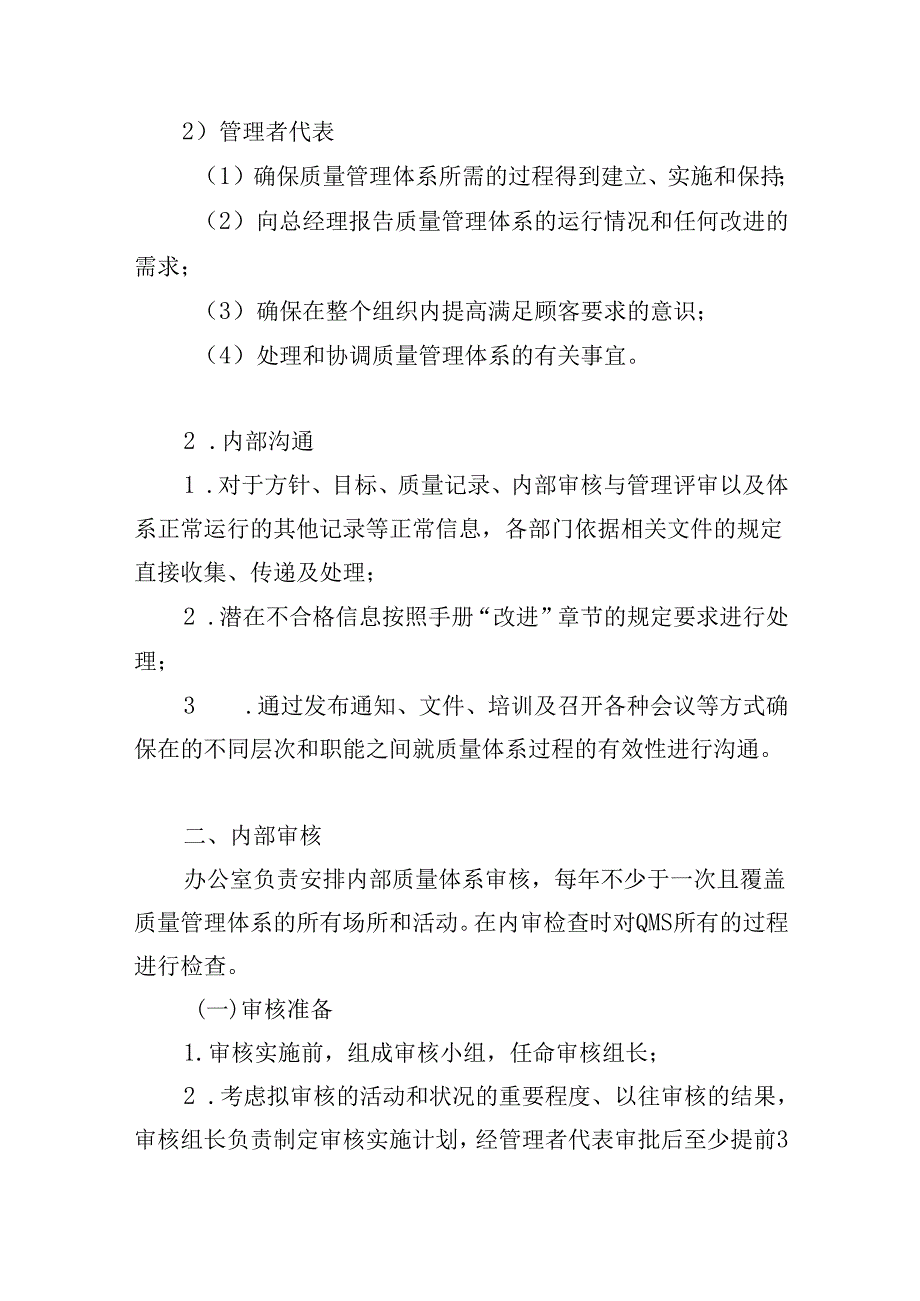 2）管理者代表

（1）确保质量管理体系所需的过程得到建立、实施和保持;

（2）向总经理报告质量管理体系的运行情况和任何改进的需求；

（3）确保在整个组织内提高满足顾客要求的意识；

（4）处理和协调质量管理体系的有关事宜。

2．内部沟通

1．对于方针、目标、质量记录、内部审核与管理评审以及体系正常运行的其他记录等正常信息，各部门依据相关文件的规定直接收集、传递及处理；

2．潜在不合格信息按照手册“改进”章节的规定要求进行处理；

3　．通过发布通知、文件、培训及召开各种会议等方式确保在的不同层次和职能之间就质量体系过程的有效性进行沟通。

二、内部审核

办公室负责安排内部质量体系审核，每年不少于一次且覆盖质量管理体系的所有场所和活动。在内审检查时对QMS所有的过程进行检查。

(一)审核准备

1.审核实施前，组成审核小组，任命审核组长；

2．考虑拟审核的活动和状况的重要程度、以往审核的结果，审核组长负责制定审核实施计划，经管理者代表审批后至少提前3